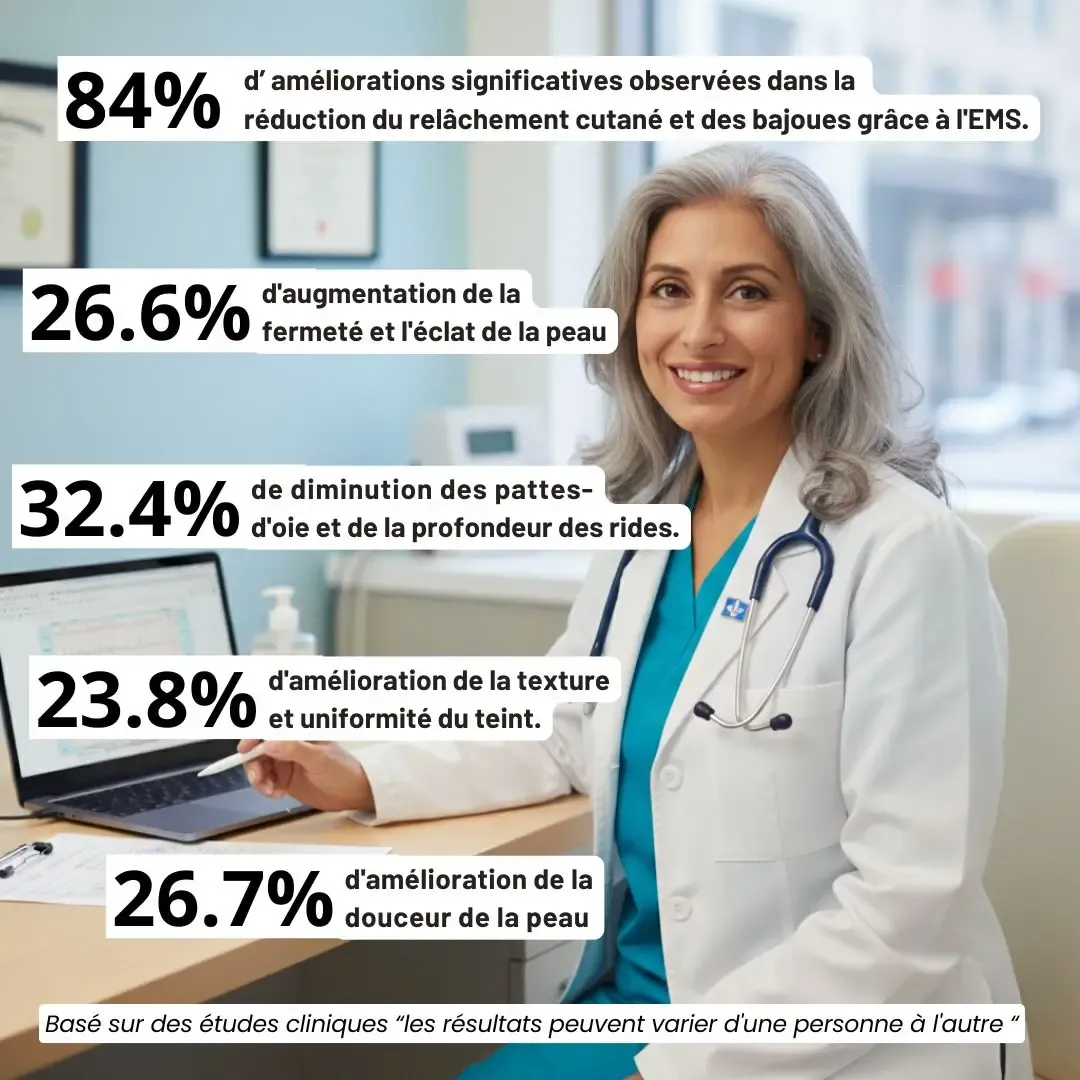 84% d' améliorations significatives observées dans la réduction du relâchement cutané et des bajoues grâce à l'EMS.

26.6% d'augmentation de la fermeté et l'éclat de la peau

32.4% de diminution des pattes-d'oie et de la profondeur des rides.

23.8% d'amélioration de la texture et uniformité du teint.

26.7% d'amélioration de la douceur de la peau

Basé sur des études cliniques "les résultats peuvent varier d'une personne à l'autre "